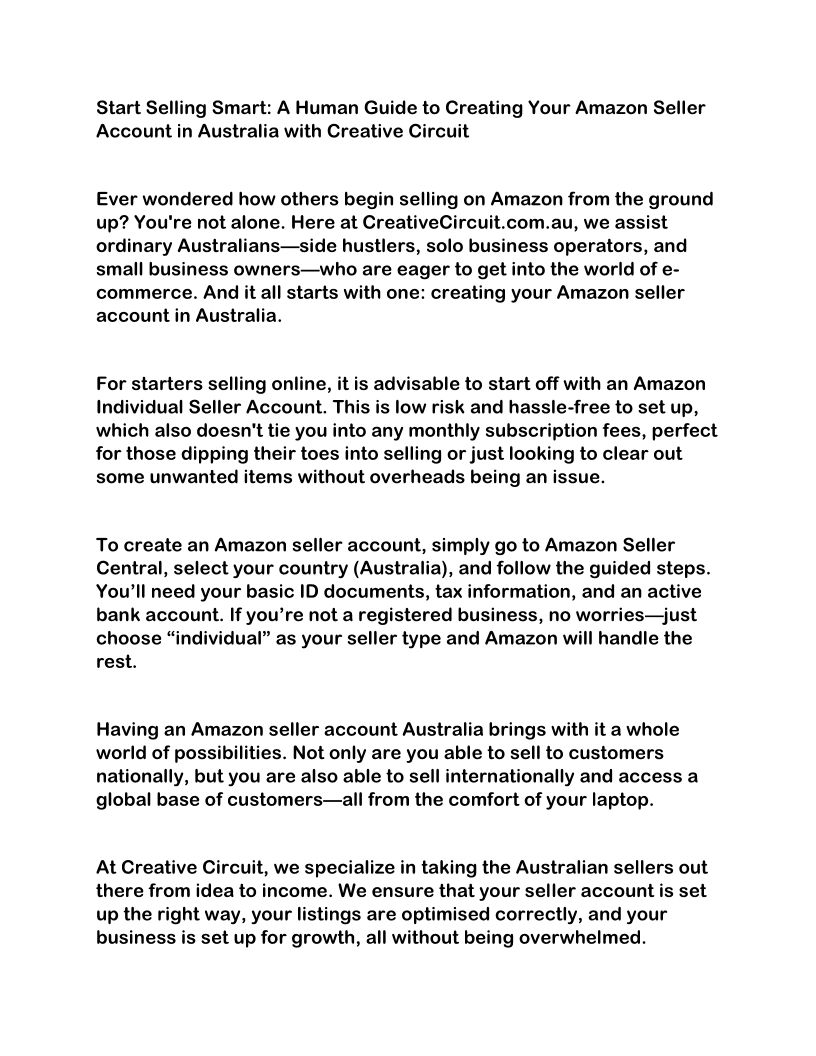 Start Selling Smart: A Human Guide to Creating Your Amazon Seller Account in Australia with Creative Circuit

Ever wondered how others begin selling on Amazon from the ground up? You're not alone. Here at CreativeCircuit.com.au, we assist ordinary Australians—side hustlers, solo business operators, and small business owners—who are eager to get into the world of e-commerce. And it all starts with one: creating your Amazon seller account in Australia.

For starters selling online, it is advisable to start off with an Amazon Individual Seller Account. This is low risk and hassle-free to set up, which also doesn't tie you into any monthly subscription fees, perfect for those dipping their toes into selling or just looking to clear out some unwanted items without overheads being an issue.

To create an Amazon seller account, simply go to Amazon Seller Central, select your country (Australia), and follow the guided steps. You'll need your basic ID documents, tax information, and an active bank account. If you're not a registered business, no worries—just choose "individual" as your seller type and Amazon will handle the rest.

Having an Amazon seller account Australia brings with it a whole world of possibilities. Not only are you able to sell to customers nationally, but you are also able to sell internationally and access a global base of customers—all from the comfort of your laptop.

At Creative Circuit, we specialize in taking the Australian sellers out there from idea to income. We ensure that your seller account is set up the right way, your listings are optimised correctly, and your business is set up for growth, all without being overwhelmed.